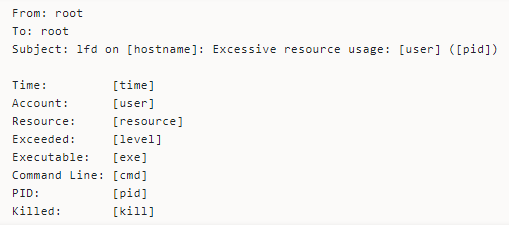 From: root
To: root
Subject: lfd on [hostname]: Excessive resource usage: [user] ([pid])

Time:         [time]
Account:      [user]
Resource:     [resource]
Exceeded:     [level]
Executable:   [exe]
Command Line: [cmd]
PID:          [pid]
Killed:       [kill]